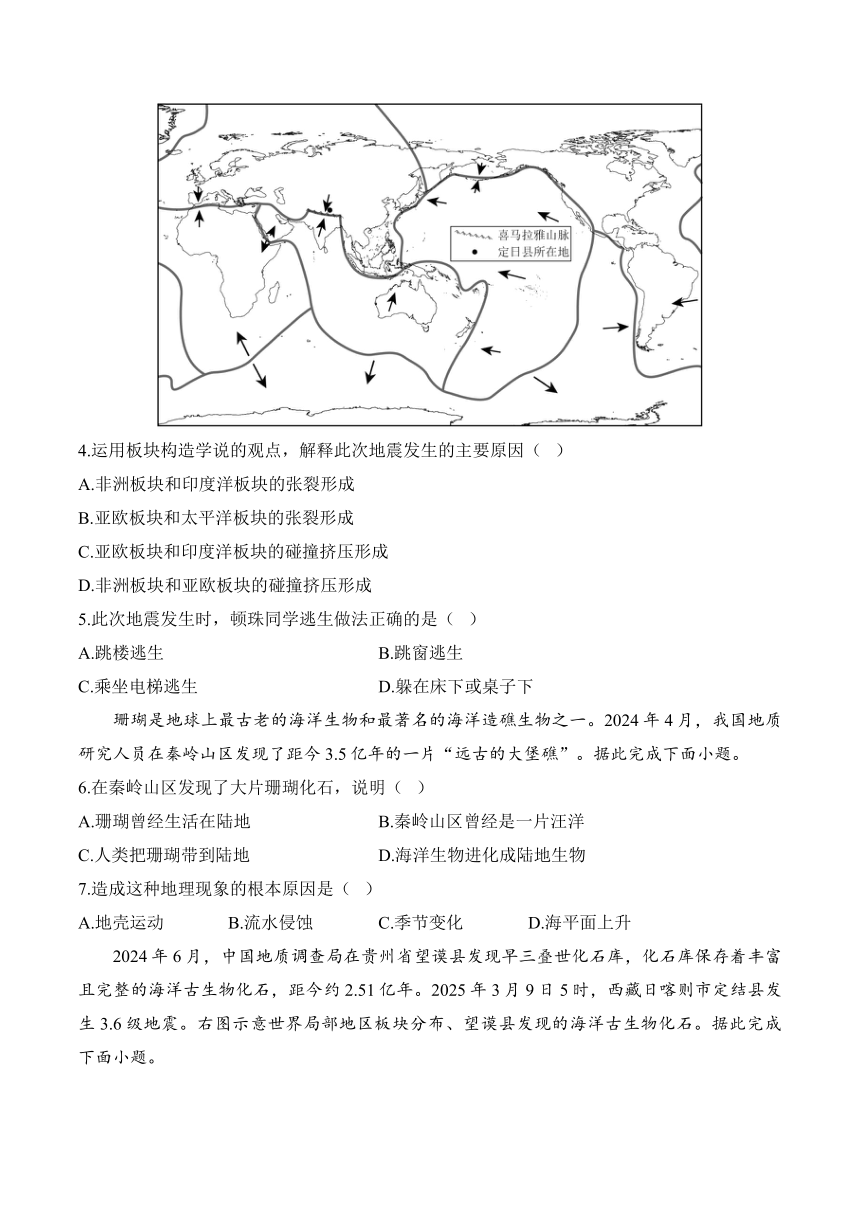 喜马拉雅山脉
定日县所在地

4.运用板块构造学说的观点，解释此次地震发生的主要原因（ ）

A.非洲板块和印度洋板块的张裂形成

B.亚欧板块和太平洋板块的张裂形成

C.亚欧板块和印度洋板块的碰撞挤压形成

D.非洲板块和亚欧板块的碰撞挤压形成

5.此次地震发生时，顿珠同学逃生做法正确的是（ ）

A.跳楼逃生 B.跳窗逃生

C.乘坐电梯逃生 D.躲在床下或桌子下

珊瑚是地球上最古老的海洋生物和最著名的海洋造礁生物之一。2024 年 4 月，我国地质研究人员在秦岭山区发现了距今 3.5 亿年的一片“远古的大堡礁”。据此完成下面小题。

6.在秦岭山区发现了大片珊瑚化石，说明（ ）

A.珊瑚曾经生活在陆地 B.秦岭山区曾经是一片汪洋

C.人类把珊瑚带到陆地 D.海洋生物进化成陆地生物

7.造成这种地理现象的根本原因是（ ）

A.地壳运动 B.流水侵蚀 C.季节变化 D.海平面上升

2024 年 6 月，中国地质调查局在贵州省望谟县发现早三叠世化石库，化石库保存着丰富且完整的海洋古生物化石，距今约 2.51 亿年。2025 年 3 月 9 日 5 时，西藏日喀则市定结县发生 3.6 级地震。右图示意世界局部地区板块分布、望谟县发现的海洋古生物化石。据此完成下面小题。